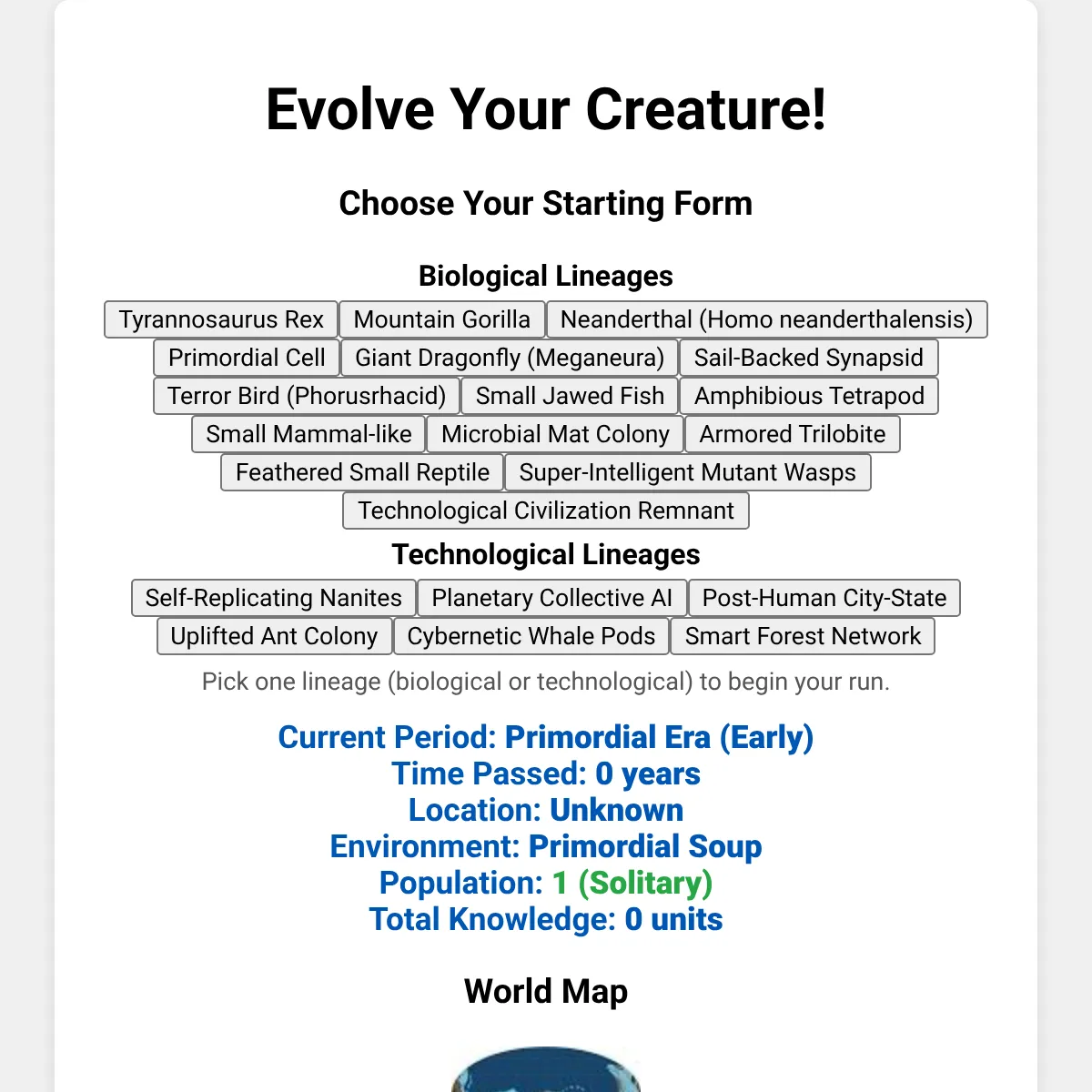 Evolve Your Creature!

Choose Your Starting Form

Biological Lineages

Tyrannosaurus Rex
Mountain Gorilla
Neanderthal (Homo neanderthalensis)
Primordial Cell
Giant Dragonfly (Meganeura)
Sail-Backed Synapsid
Terror Bird (Phorusrhacid)
Small Jawed Fish
Amphibious Tetrapod
Small Mammal-like
Microbial Mat Colony
Armored Trilobite
Feathered Small Reptile
Super-Intelligent Mutant Wasps
Technological Civilization Remnant

Technological Lineages

Self-Replicating Nanites
Planetary Collective AI
Post-Human City-State
Uplifted Ant Colony
Cybernetic Whale Pods
Smart Forest Network

Pick one lineage (biological or technological) to begin your run.

Current Period: Primordial Era (Early)
Time Passed: 0 years
Location: Unknown
Environment: Primordial Soup
Population: 1 (Solitary)
Total Knowledge: 0 units

World Map